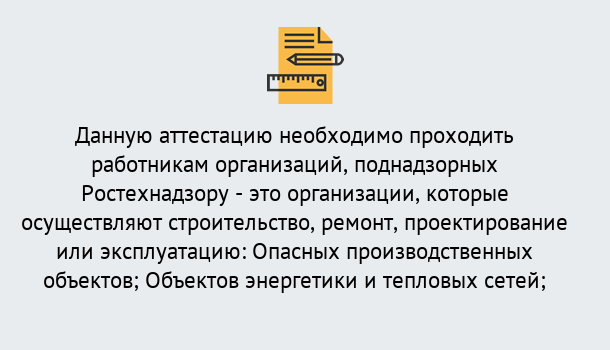 Данную аттестацию необходимо проходить работникам организаций, поднадзорных Ростехнадзору - это организации, которые осуществляют строительство, ремонт, проектирование или эксплуатацию: Опасных производственных объектов; Объектов энергетики и тепловых сетей;